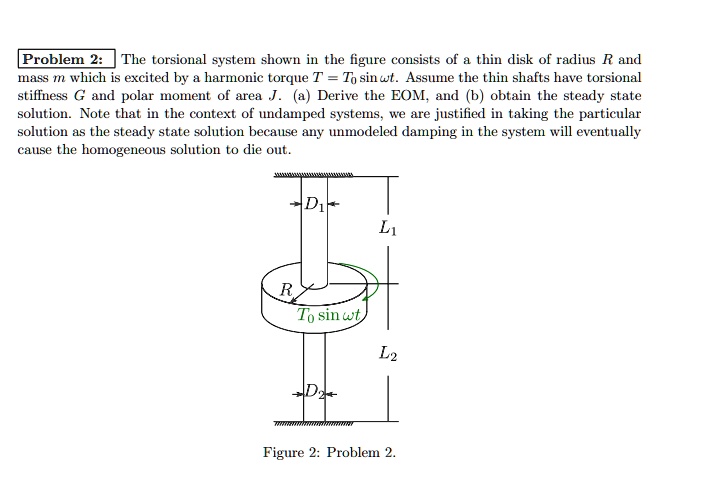 Problem 2: The torsional system shown in the figure consists of a thin disk of radius $R$ and mass $m$ which is excited by a harmonic torque $T = T_0 \sin \omega t$. Assume the thin shafts have torsional stiffness $G$ and polar moment of area $J$. (a) Derive the EOM, and (b) obtain the steady state solution. Note that in the context of undamped systems, we are justified in taking the particular solution as the steady state solution because any unmodeled damping in the system will eventually cause the homogeneous solution to die out.

$D_1$

$L_1$

$R$

$T_0 \sin \omega t$

$L_2$

$D_2$

Figure 2: Problem 2.